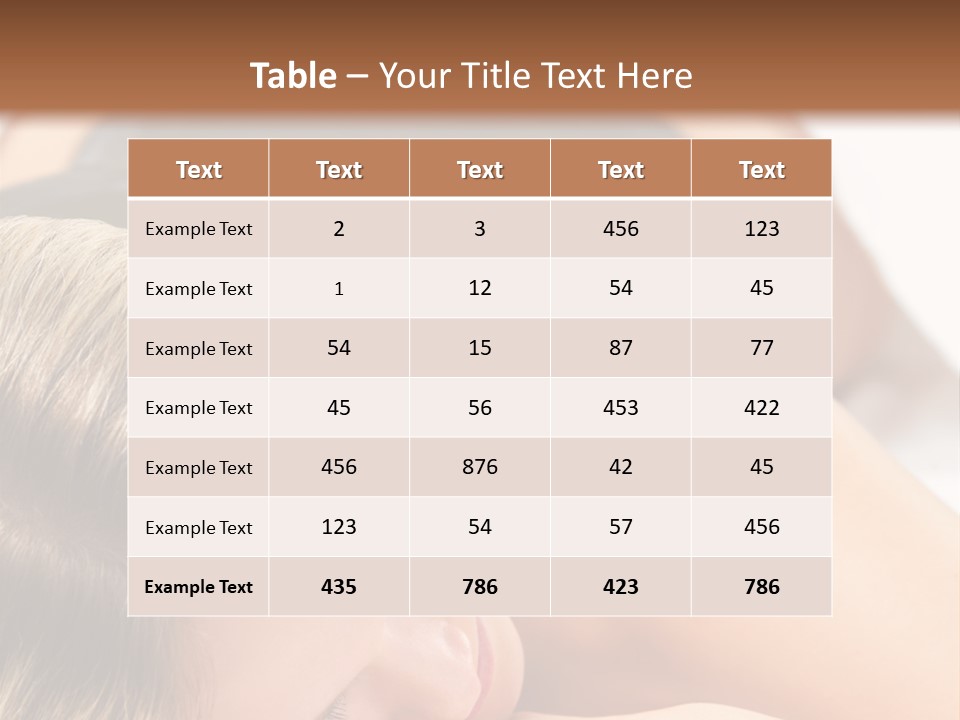 Table – Your Title Text Here

| Text | Text | Text | Text | Text |
|---|---|---|---|---|
| Example Text | 2 | 3 | 456 | 123 |
| Example Text | 1 | 12 | 54 | 45 |
| Example Text | 54 | 15 | 87 | 77 |
| Example Text | 45 | 56 | 453 | 422 |
| Example Text | 456 | 876 | 42 | 45 |
| Example Text | 123 | 54 | 57 | 456 |
| Example Text | 435 | 786 | 423 | 786 |